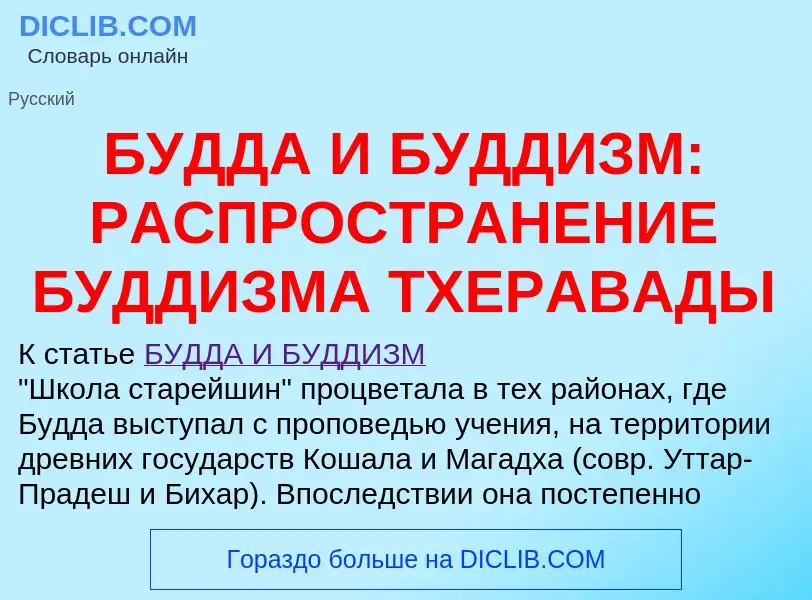 DICLIB.COM
Словарь онлайн

Русский

БУДДА И БУДДИЗМ: РАСПРОСТРАНЕНИЕ БУДДИЗМА ТХЕРАВАДЫ

К статье БУДДА И БУДДИЗМ
"Школа старейшин" процветала в тех районах, где Будда выступал с проповедью учения, на территории древних государств Кошала и Магадха (совр. Уттар-Прадеш и Бихар). Впоследствии она постепенно

Гораздо больше на DICLIB.COM